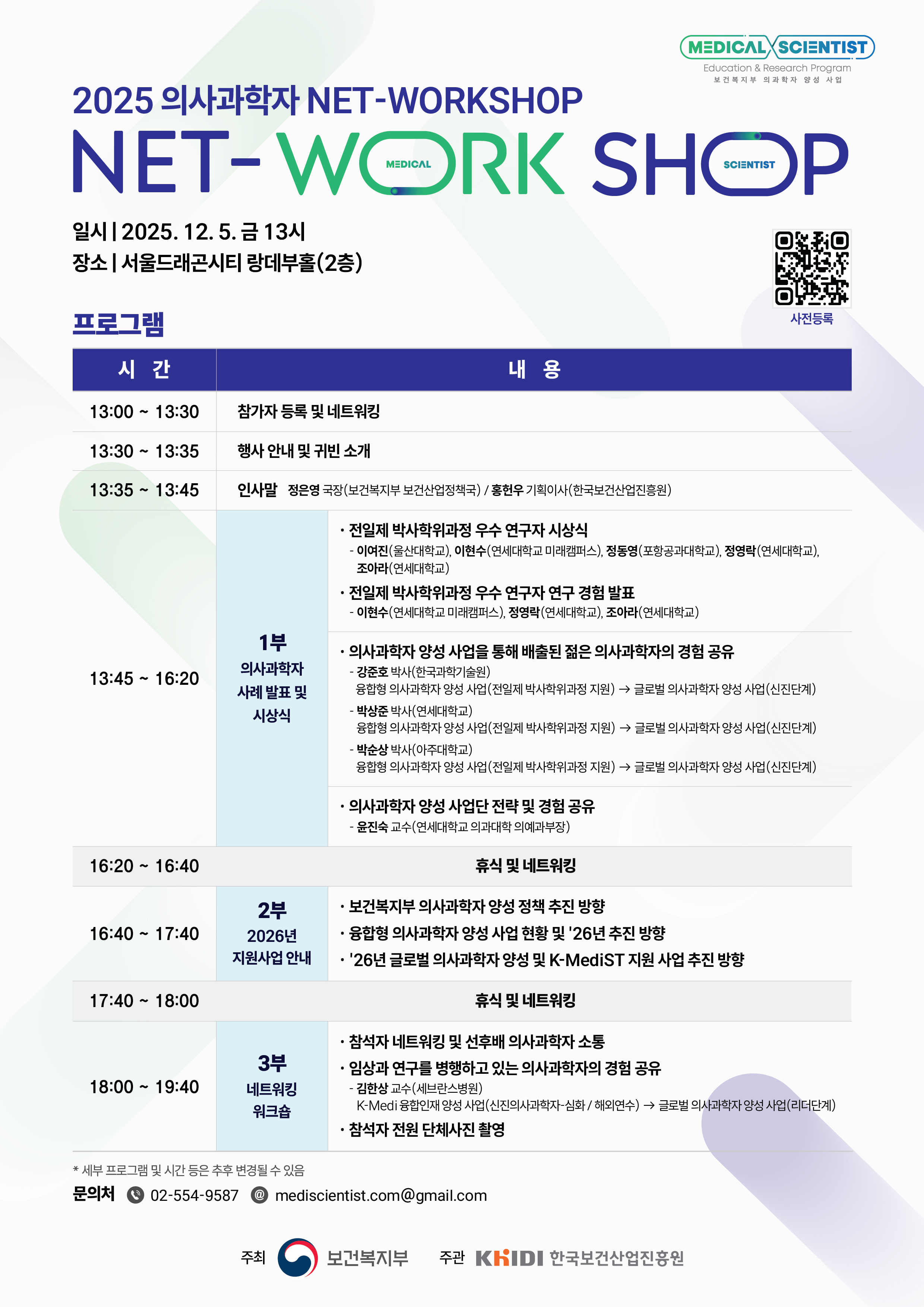 MEDICAL SCIENTIST
Education & Research Program
보건복지부 의과학자 양성 사업

2025 의사과학자 NET-WORKSHOP

NET- WORK SHOP
MEDICAL SCIENTIST

일시 | 2025. 12. 5. 금 13시
장소 | 서울드래곤시티 랑데부홀(2층)

사전등록

프로그램

| 시 간 | 내 용 | |
|---|---|---|
| 13:00 ~ 13:30 | 참가자 등록 및 네트워킹 | |
| 13:30 ~ 13:35 | 행사 안내 및 귀빈 소개 | |
| 13:35 ~ 13:45 | 인사말 정은영 국장(보건복지부 보건산업정책국) / 홍헌우 기획이사(한국보건산업진흥원) | |
| 13:45 ~ 16:20 | 1부 의사과학자 사례 발표 및 시상식 | · 전일제 박사학위과정 우수 연구자 시상식 - 이여진(울산대학교), 이현수(연세대학교 미래캠퍼스), 정동영(포항공과대학교), 정영락(연세대학교), 조아라(연세대학교) · 전일제 박사학위과정 우수 연구자 연구 경험 발표 - 이현수(연세대학교 미래캠퍼스), 정영락(연세대학교), 조아라(연세대학교) |
| | | · 의사과학자 양성 사업을 통해 배출된 젊은 의사과학자의 경험 공유 - 강준호 박사(한국과학기술원) 융합형 의사과학자 양성 사업(전일제 박사학위과정 지원) → 글로벌 의사과학자 양성 사업(신진단계) - 박상준 박사(연세대학교) 융합형 의사과학자 양성 사업(전일제 박사학위과정 지원) → 글로벌 의사과학자 양성 사업(신진단계) - 박순상 박사(아주대학교) 융합형 의사과학자 양성 사업(전일제 박사학위과정 지원) → 글로벌 의사과학자 양성 사업(신진단계) |
| | | · 의사과학자 양성 사업단 전략 및 경험 공유 - 윤진숙 교수(연세대학교 의과대학 의예과부장) |
| 16:20 ~ 16:40 | 휴식 및 네트워킹 | |
| 16:40 ~ 17:40 | 2부 2026년 지원사업 안내 | · 보건복지부 의사과학자 양성 정책 추진 방향 · 융합형 의사과학자 양성 사업 현황 및 '26년 추진 방향 · '26년 글로벌 의사과학자 양성 및 K-MediST 지원 사업 추진 방향 |
| 17:40 ~ 18:00 | 휴식 및 네트워킹 | |
| 18:00 ~ 19:40 | 3부 네트워킹 워크숍 | · 참석자 네트워킹 및 선후배 의사과학자 소통 · 임상과 연구를 병행하고 있는 의사과학자의 경험 공유 - 김한상 교수(세브란스병원) K-Medi 융합인재 양성 사업(신진의사과학자-심화 / 해외연수) → 글로벌 의사과학자 양성 사업(리더단계) · 참석자 전원 단체사진 촬영 |

* 세부 프로그램 및 시간 등은 추후 변경될 수 있음
문의처 02-554-9587 mediscientist.com@gmail.com

주최 보건복지부 주관 KHIDI 한국보건산업진흥원